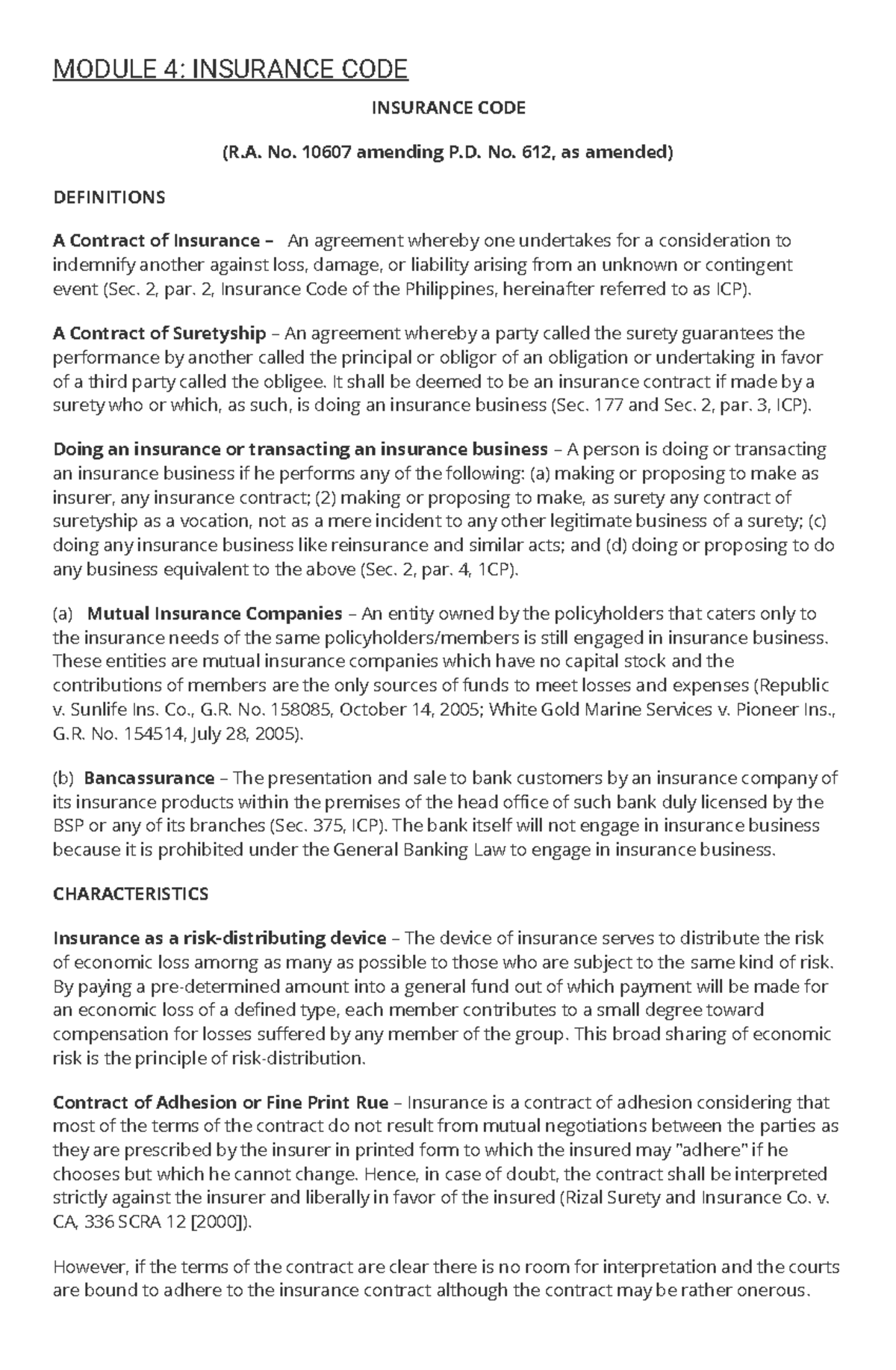 MODULE 4: INSURANCE CODE

INSURANCE CODE

(R.A. No. 10607 amending P.D. No. 612, as amended)

DEFINITIONS

A Contract of Insurance – An agreement whereby one undertakes for a consideration to indemnify another against loss, damage, or liability arising from an unknown or contingent event (Sec. 2, par. 2, Insurance Code of the Philippines, hereinafter referred to as ICP).

A Contract of Suretyship – An agreement whereby a party called the surety guarantees the performance by another called the principal or obligor of an obligation or undertaking in favor of a third party called the obligee. It shall be deemed to be an insurance contract if made by a surety who or which, as such, is doing an insurance business (Sec. 177 and Sec. 2, par. 3, ICP).

Doing an insurance or transacting an insurance business – A person is doing or transacting an insurance business if he performs any of the following: (a) making or proposing to make as insurer, any insurance contract; (2) making or proposing to make, as surety any contract of suretyship as a vocation, not as a mere incident to any other legitimate business of a surety; (c) doing any insurance business like reinsurance and similar acts; and (d) doing or proposing to do any business equivalent to the above (Sec. 2, par. 4, 1CP).

(a) Mutual Insurance Companies – An entity owned by the policyholders that caters only to the insurance needs of the same policyholders/members is still engaged in insurance business. These entities are mutual insurance companies which have no capital stock and the contributions of members are the only sources of funds to meet losses and expenses (Republic v. Sunlife Ins. Co., G.R. No. 158085, October 14, 2005; White Gold Marine Services v. Pioneer Ins., G.R. No. 154514, July 28, 2005).

(b) Bancassurance – The presentation and sale to bank customers by an insurance company of its insurance products within the premises of the head office of such bank duly licensed by the BSP or any of its branches (Sec. 375, ICP). The bank itself will not engage in insurance business because it is prohibited under the General Banking Law to engage in insurance business.

CHARACTERISTICS

Insurance as a risk-distributing device – The device of insurance serves to distribute the risk of economic loss amorng as many as possible to those who are subject to the same kind of risk. By paying a pre-determined amount into a general fund out of which payment will be made for an economic loss of a defined type, each member contributes to a small degree toward compensation for losses suffered by any member of the group. This broad sharing of economic risk is the principle of risk-distribution.

Contract of Adhesion or Fine Print Rue – Insurance is a contract of adhesion considering that most of the terms of the contract do not result from mutual negotiations between the parties as they are prescribed by the insurer in printed form to which the insured may "adhere" if he chooses but which he cannot change. Hence, in case of doubt, the contract shall be interpreted strictly against the insurer and liberally in favor of the insured (Rizal Surety and Insurance Co. v. CA, 336 SCRA 12 [2000]).

However, if the terms of the contract are clear there is no room for interpretation and the courts are bound to adhere to the insurance contract although the contract may be rather onerous.